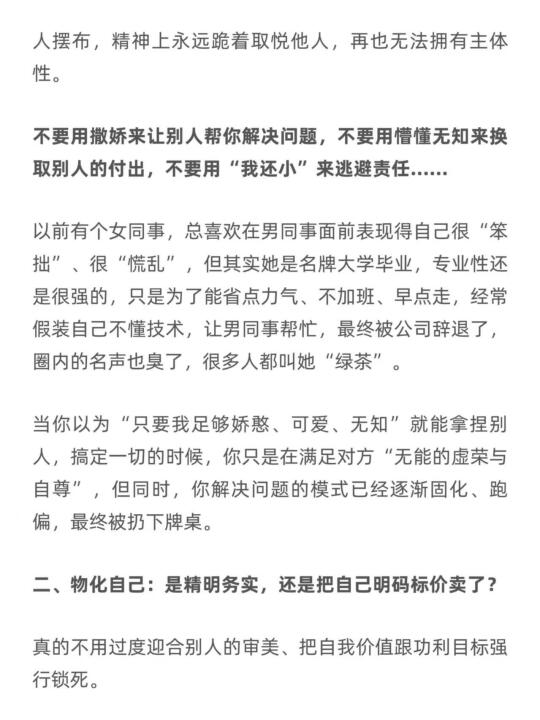 人摆布，精神上永远跪着取悦他人，再也无法拥有主体性。

不要用撒娇来让别人帮你解决问题，不要用懵懂无知来换取别人的付出，不要用“我还小”来逃避责任……

以前有个女同事，总喜欢在男同事面前表现得自己很“笨拙”、很“慌乱”，但其实她是名牌大学毕业，专业性还是很强的，只是为了能省点力气、不加班、早点走，经常假装自己不懂技术，让男同事帮忙，最终被公司辞退了，圈内的名声也臭了，很多人都叫她“绿茶”。

当你以为“只要我足够娇憨、可爱、无知”就能拿捏别人，搞定一切的时候，你只是在满足对方“无能的虚荣与自尊”，但同时，你解决问题的模式已经逐渐固化、跑偏，最终被扔下牌桌。

二、物化自己：是精明务实，还是把自己明码标价卖了？

真的不用过度迎合别人的审美、把自我价值跟功利目标强行锁死。